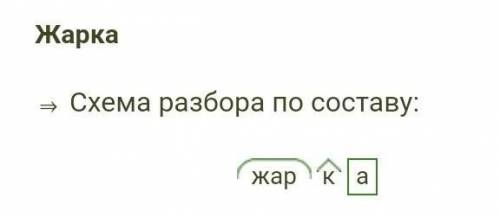 Жарка

⇒ Схема разбора по составу:

жар к а